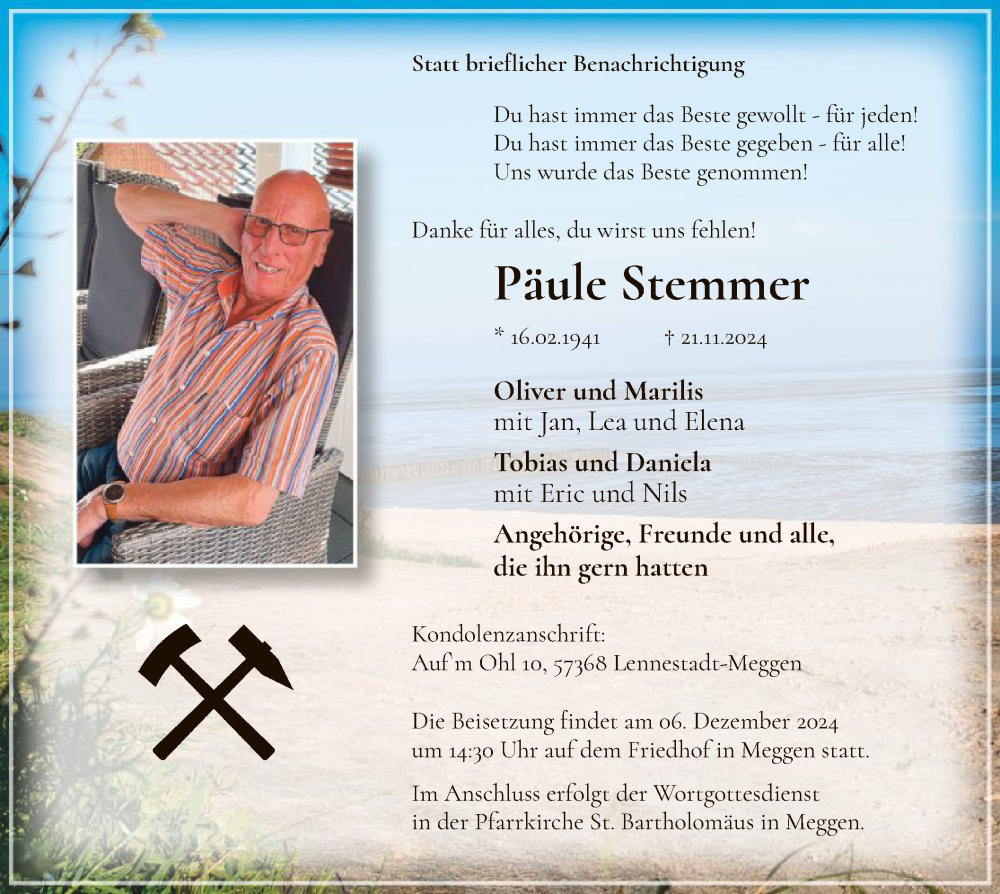 Statt brieflicher Benachrichtigung

Du hast immer das Beste gewollt - für jeden!
Du hast immer das Beste gegeben - für alle!
Uns wurde das Beste genommen!

Danke für alles, du wirst uns fehlen!

Päule Stemmer

* 16.02.1941 † 21.11.2024

Oliver und Marilis
mit Jan, Lea und Elena

Tobias und Daniela
mit Eric und Nils

Angehörige, Freunde und alle, die ihn gern hatten

Kondolenzanschrift:
Auf'm Ohl 10, 57368 Lennestadt-Meggen

Die Beisetzung findet am 06. Dezember 2024 um 14:30 Uhr auf dem Friedhof in Meggen statt.

Im Anschluss erfolgt der Wortgottesdienst in der Pfarrkirche St. Bartholomäus in Meggen.